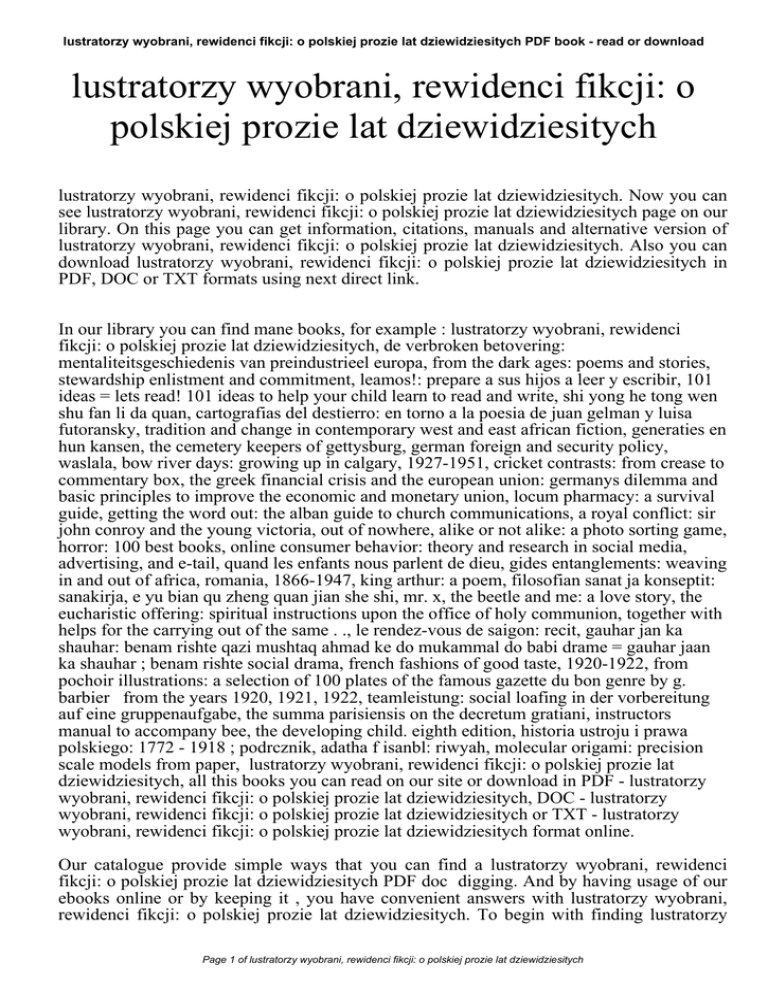 lustratorzy wyobrani, rewidenci fikcji: o polskiej prozie lat dziewidziesitych PDF book - read or download

lustratorzy wyobrani, rewidenci fikcji: o polskiej prozie lat dziewidziesitych

lustratorzy wyobrani, rewidenci fikcji: o polskiej prozie lat dziewidziesitych. Now you can see lustratorzy wyobrani, rewidenci fikcji: o polskiej prozie lat dziewidziesitych page on our library. On this page you can get information, citations, manuals and alternative version of lustratorzy wyobrani, rewidenci fikcji: o polskiej prozie lat dziewidziesitych. Also you can download lustratorzy wyobrani, rewidenci fikcji: o polskiej prozie lat dziewidziesitych in PDF, DOC or TXT formats using next direct link.

In our library you can find mane books, for example : lustratorzy wyobrani, rewidenci fikcji: o polskiej prozie lat dziewidziesitych, de verbroken betovering: mentaliteitsgeschiedenis van preindustrieel europa, from the dark ages: poems and stories, stewardship enlistment and commitment, leamos!: prepare a sus hijos a leer y escribir, 101 ideas = lets read! 101 ideas to help your child learn to read and write, shi yong he tong wen shu fan li da quan, cartografias del destierro: en torno a la poesia de juan gelman y luisa futoransky, tradition and change in contemporary west and east african fiction, generaties en hun kansen, the cemetery keepers of gettysburg, german foreign and security policy, waslala, bow river days: growing up in calgary, 1927-1951, cricket contrasts: from crease to commentary box, the greek financial crisis and the european union: germanys dilemma and basic principles to improve the economic and monetary union, locum pharmacy: a survival guide, getting the word out: the alban guide to church communications, a royal conflict: sir john conroy and the young victoria, out of nowhere, alike or not alike: a photo sorting game, horror: 100 best books, online consumer behavior: theory and research in social media, advertising, and e-tail, quand les enfants nous parlent de dieu, gides entanglements: weaving in and out of africa, romania, 1866-1947, king arthur: a poem, filosofian sanat ja konseptit: sanakirja, e yu bian qu zheng quan jian she shi, mr. x, the beetle and me: a love story, the eucharistic offering: spiritual instructions upon the office of holy communion, together with helps for the carrying out of the same . ., le rendez-vous de saigon: recit, gauhar jan ka shauhar: benam rishte qazi mushtaq ahmad ke do mukammal do babi drame = gauhar jaan ka shauhar ; benam rishte social drama, french fashions of good taste, 1920-1922, from pochoir illustrations: a selection of 100 plates of the famous gazette du bon genre by g. barbier from the years 1920, 1921, 1922, teamleistung: social loafing in der vorbereitung auf eine gruppenaufgabe, the summa parisiensis on the decretum gratiani, instructors manual to accompany bee, the developing child. eighth edition, historia ustroju i prawa polskiego: 1772 - 1918 ; podrcznik, adatha f isanbl: riwyah, molecular origami: precision scale models from paper, lustratorzy wyobrani, rewidenci fikcji: o polskiej prozie lat dziewidziesitych, all this books you can read on our site or download in PDF - lustratorzy wyobrani, rewidenci fikcji: o polskiej prozie lat dziewidziesitych, DOC - lustratorzy wyobrani, rewidenci fikcji: o polskiej prozie lat dziewidziesitych or TXT - lustratorzy wyobrani, rewidenci fikcji: o polskiej prozie lat dziewidziesitych format online.

Our catalogue provide simple ways that you can find a lustratorzy wyobrani, rewidenci fikcji: o polskiej prozie lat dziewidziesitych PDF doc digging. And by having usage of our ebooks online or by keeping it , you have convenient answers with lustratorzy wyobrani, rewidenci fikcji: o polskiej prozie lat dziewidziesitych. To begin with finding lustratorzy

Page 1 of lustratorzy wyobrani, rewidenci fikcji: o polskiej prozie lat dziewidziesitych